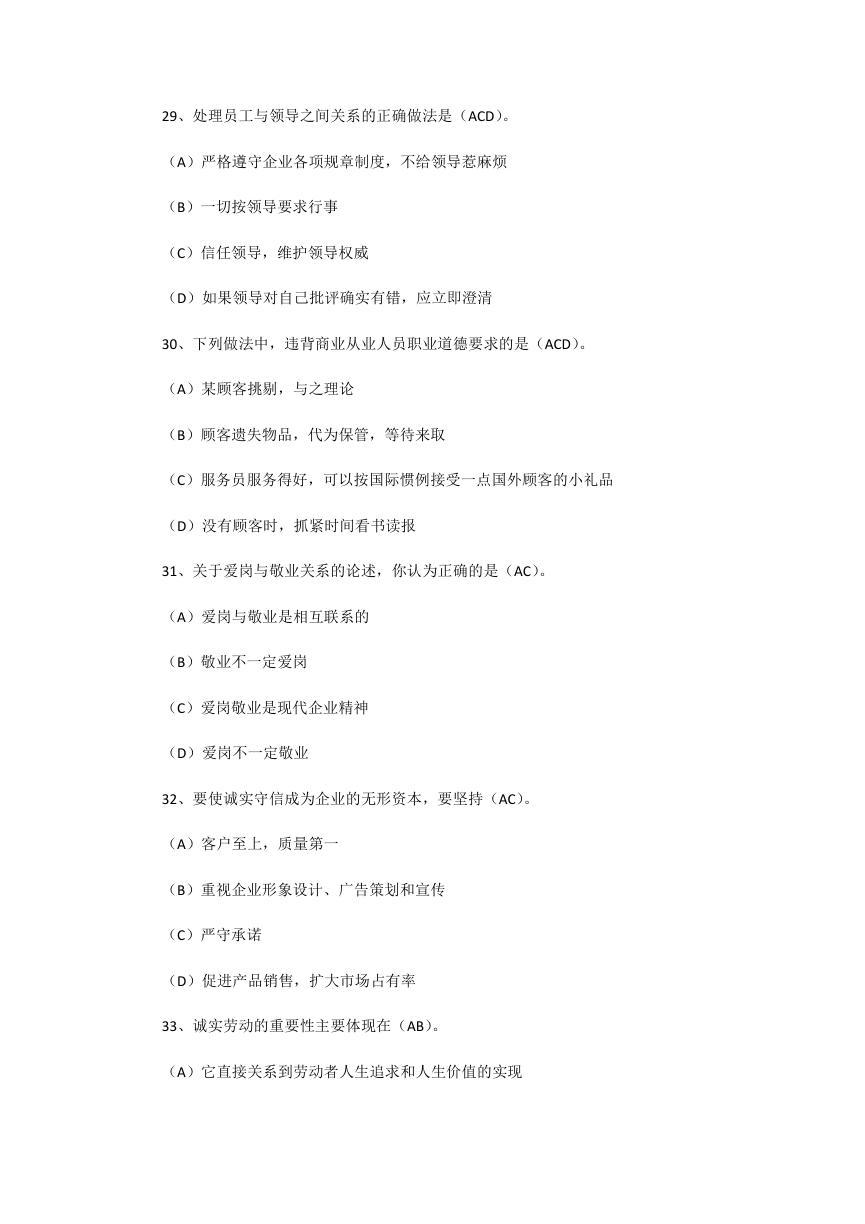 29、处理员工与领导之间关系的正确做法是（ACD）。

（A）严格遵守企业各项规章制度，不给领导惹麻烦

（B）一切按领导要求行事

（C）信任领导，维护领导权威

（D）如果领导对自己批评确实有错，应立即澄清

30、下列做法中，违背商业从业人员职业道德要求的是（ACD）。

（A）某顾客挑剔，与之理论

（B）顾客遗失物品，代为保管，等待来取

（C）服务员服务得好，可以按国际惯例接受一点国外顾客的小礼品

（D）没有顾客时，抓紧时间看书读报

31、关于爱岗与敬业关系的论述，你认为正确的是（AC）。

（A）爱岗与敬业是相互联系的

（B）敬业不一定爱岗

（C）爱岗敬业是现代企业精神

（D）爱岗不一定敬业

32、要使诚实守信成为企业的无形资本，要坚持（AC）。

（A）客户至上，质量第一

（B）重视企业形象设计、广告策划和宣传

（C）严守承诺

（D）促进产品销售，扩大市场占有率

33、诚实劳动的重要性主要体现在（AB）。

（A）它直接关系到劳动者人生追求和人生价值的实现